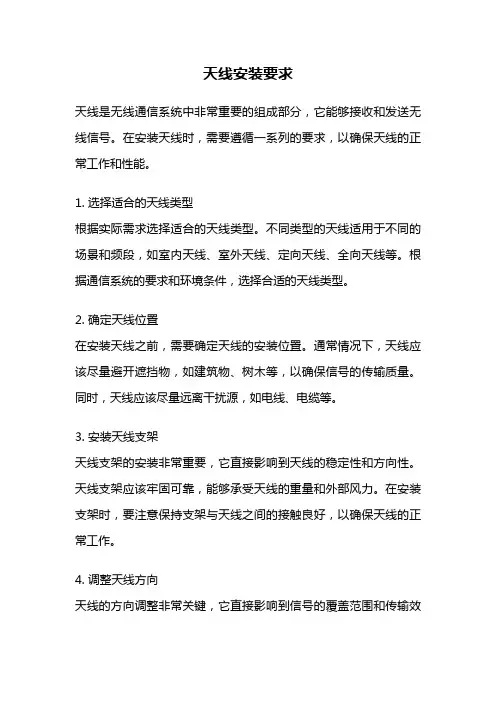 天线安装要求

天线是无线通信系统中非常重要的组成部分，它能够接收和发送无线信号。在安装天线时，需要遵循一系列的要求，以确保天线的正常工作和性能。

1. 选择适合的天线类型
根据实际需求选择适合的天线类型。不同类型的天线适用于不同的场景和频段，如室内天线、室外天线、定向天线、全向天线等。根据通信系统的要求和环境条件，选择合适的天线类型。

2. 确定天线位置
在安装天线之前，需要确定天线的安装位置。通常情况下，天线应该尽量避开遮挡物，如建筑物、树木等，以确保信号的传输质量。同时，天线应该尽量远离干扰源，如电线、电缆等。

3. 安装天线支架
天线支架的安装非常重要，它直接影响到天线的稳定性和方向性。天线支架应该牢固可靠，能够承受天线的重量和外部风力。在安装支架时，要注意保持支架与天线之间的接触良好，以确保天线的正常工作。

4. 调整天线方向
天线的方向调整非常关键，它直接影响到信号的覆盖范围和传输效